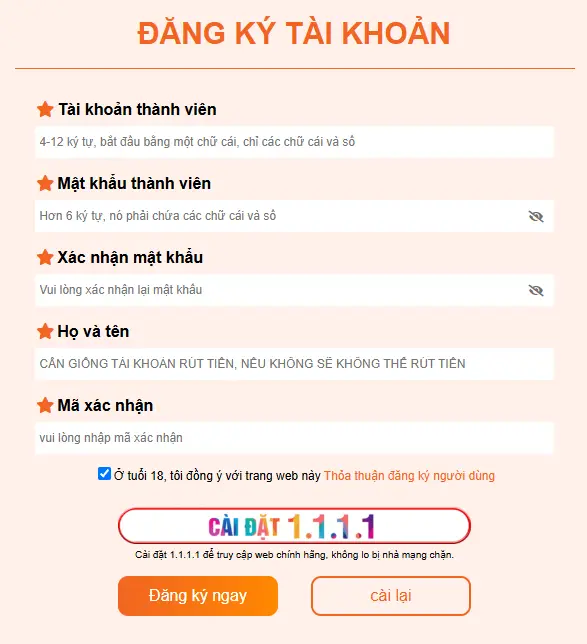 ĐĂNG KÝ TÀI KHOẢN

Tài khoản thành viên

4-12 ký tự, bắt đầu bằng một chữ cái, chỉ các chữ cái và số

Mật khẩu thành viên

Hơn 6 ký tự, nó phải chứa các chữ cái và số

Xác nhận mật khẩu

Vui lòng xác nhận lại mật khẩu

Họ và tên

CẦN GIỐNG TÀI KHOẢN RÚT TIỀN, NẾU KHÔNG SẼ KHÔNG THỂ RÚT TIỀN

Mã xác nhận

vui lòng nhập mã xác nhận

Ở tuổi 18, tôi đồng ý với trang web này Thỏa thuận đăng ký người dùng

CÀI ĐẶT 1.1.1.1

Cài đặt 1.1.1.1 để truy cập web chính hãng, không lo bị nhà mạng chặn.

Đăng ký ngay

cài lại